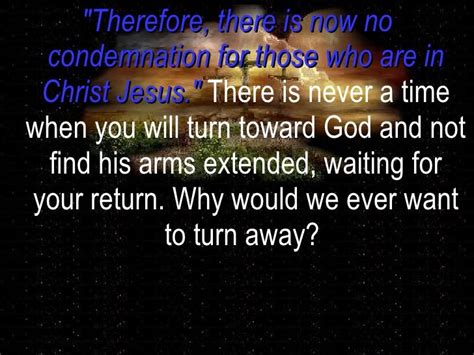 "Therefore, there is now no condemnation for those who are in Christ Jesus." There is never a time when you will turn toward God and not find his arms extended, waiting for your return. Why would we ever want to turn away?